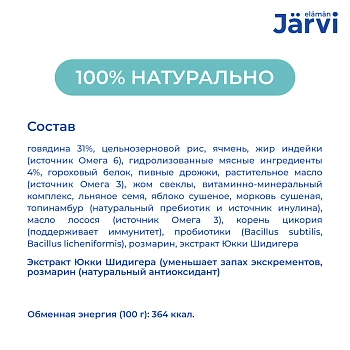 elämän Järvi

100% НАТУРАЛЬНО

Состав

говядина 31%, цельнозерновой рис, ячмень, жир индейки (источник Омега 6), гидролизованные мясные ингредиенты 4%, гороховый белок, пивные дрожжи, растительное масло (источник Омега 3), жом свеклы, витаминно-минеральный комплекс, льняное семя, яблоко сушеное, морковь сушеная, топинамбур (натуральный пребиотик и источник инулина), масло лосося (источник Омега 3), корень цикория (поддерживает иммунитет), пробиотики (Bacillus subtilis, Bacillus licheniformis), розмарин, экстракт Юкки Шидигера

Экстракт Юкки Шидигера (уменьшает запах экскрементов, розмарин (натуральный антиоксидант)

Обменная энергия (100 г): 364 ккал.